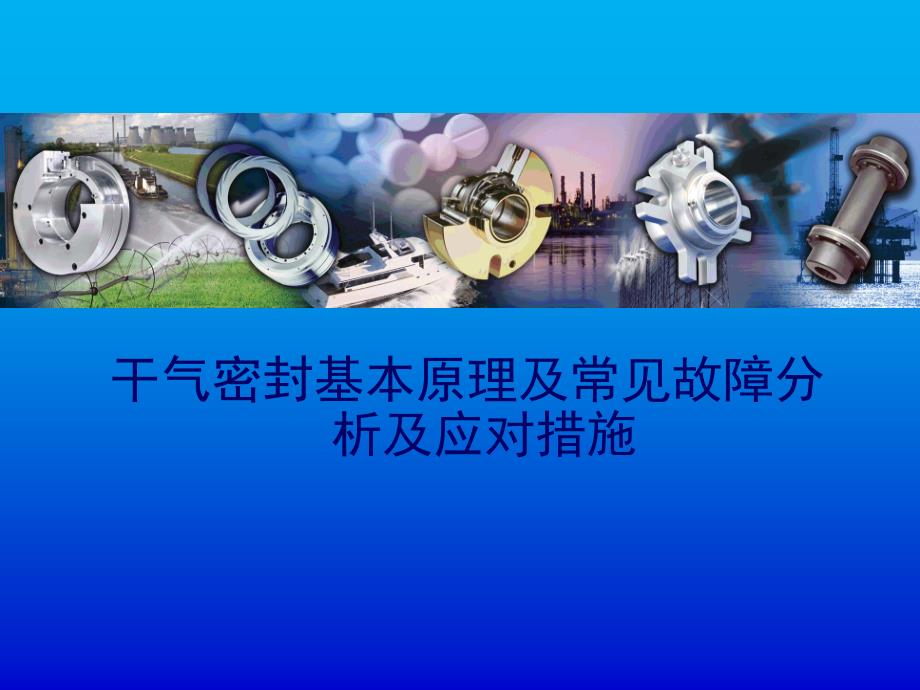 干气密封基本原理及常见故障分析及应对措施